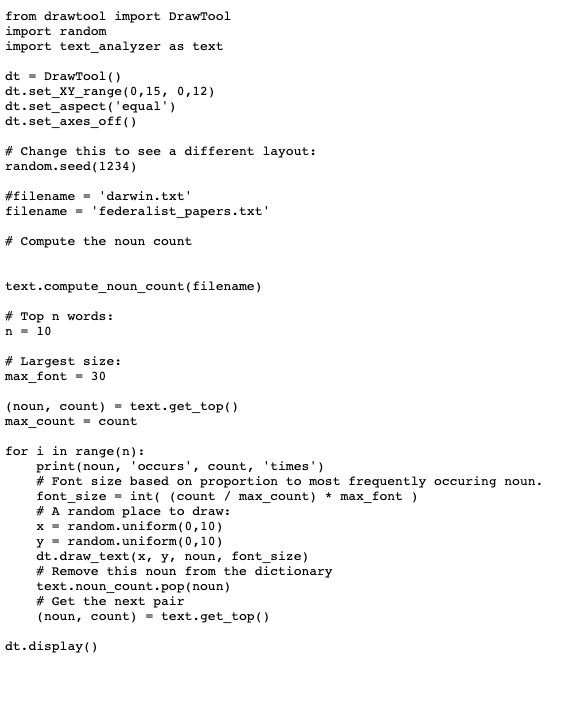 from drawtool import DrawTool
import random
import text_analyzer as text

dt = DrawTool()
dt.set_XY_range(0,15, 0,12)
dt.set_aspect('equal')
dt.set_axes_off()

# Change this to see a different layout:
random.seed(1234)

#filename = 'darwin.txt'
filename = 'federalist_papers.txt'

# Compute the noun count


text.compute_noun_count(filename)

# Top n words:
n = 10

# Largest size:
max_font = 30

(noun, count) = text.get_top()
max_count = count

for i in range(n):
    print(noun, 'occurs', count, 'times')
    # Font size based on proportion to most frequently occuring noun.
    font_size = int( (count / max_count) * max_font )
    # A random place to draw:
    x = random.uniform(0,10)
    y = random.uniform(0,10)
    dt.draw_text(x, y, noun, font_size)
    # Remove this noun from the dictionary
    text.noun_count.pop(noun)
    # Get the next pair
    (noun, count) = text.get_top()

dt.display()